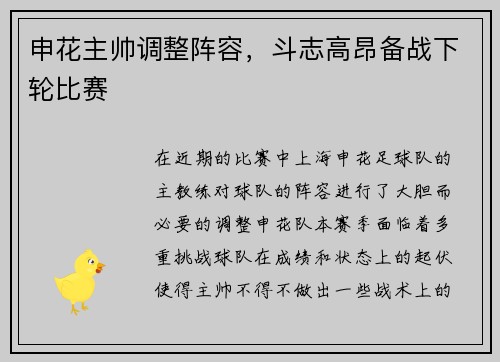 申花主帅调整阵容，斗志高昂备战下轮比赛

在近期的比赛中上海申花足球队的主教练对球队的阵容进行了大胆而必要的调整申花队本赛季面临着多重挑战球队在成绩和状态上的起伏使得主帅不得不做出一些战术上的